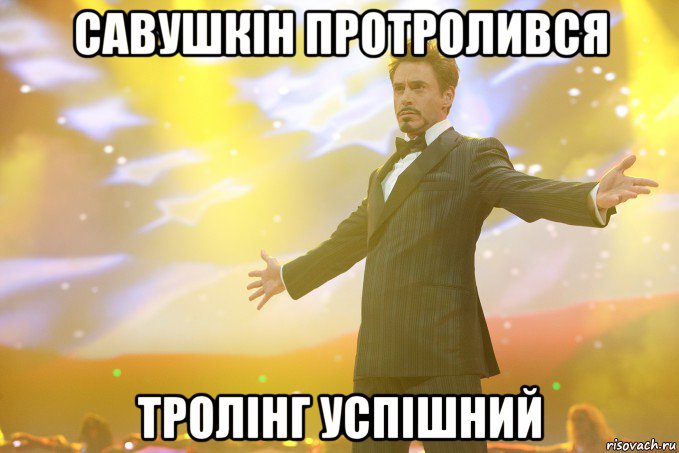 САВУШКІН ПРОТРОЛИВСЯ

ТРОЛІНГ УСПІШНИЙ

risovach.ru